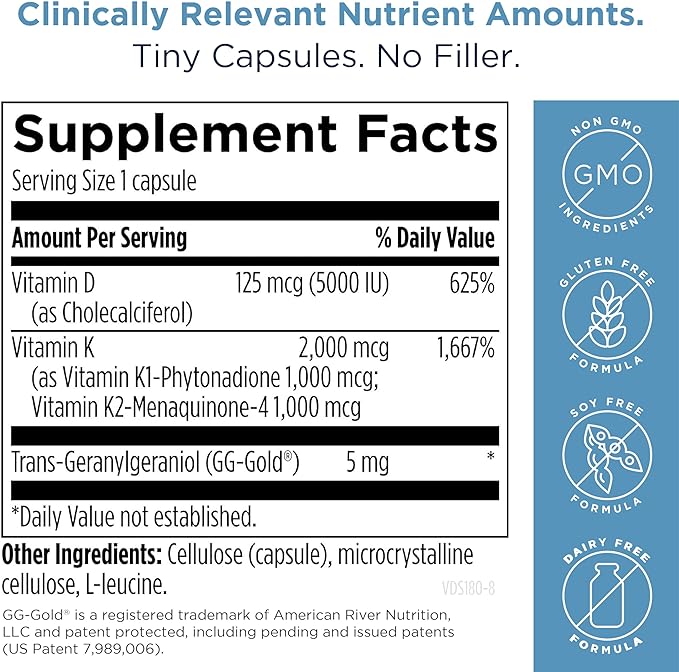 Clinically Relevant Nutrient Amounts.
Tiny Capsules. No Filler.

Supplement Facts
Serving Size 1 capsule

| Amount Per Serving | | % Daily Value |
|---|---|---|
| Vitamin D (as Cholecalciferol) | 125 mcg (5000 IU) | 625% |
| Vitamin K (as Vitamin K1-Phytonadione 1,000 mcg; Vitamin K2-Menaquinone-4 1,000 mcg | 2,000 mcg | 1,667% |
| Trans-Geranylgeraniol (GG-Gold®) | 5 mg | * |

*Daily Value not established.

Other Ingredients: Cellulose (capsule), microcrystalline cellulose, L-leucine.

VDS180-8

GG-Gold® is a registered trademark of American River Nutrition, LLC and patent protected, including pending and issued patents (US Patent 7,989,006).

NON GMO
GMO
INGREDIENTS

GLUTEN FREE
FORMULA

SOY FREE
FORMULA

DAIRY FREE
FORMULA